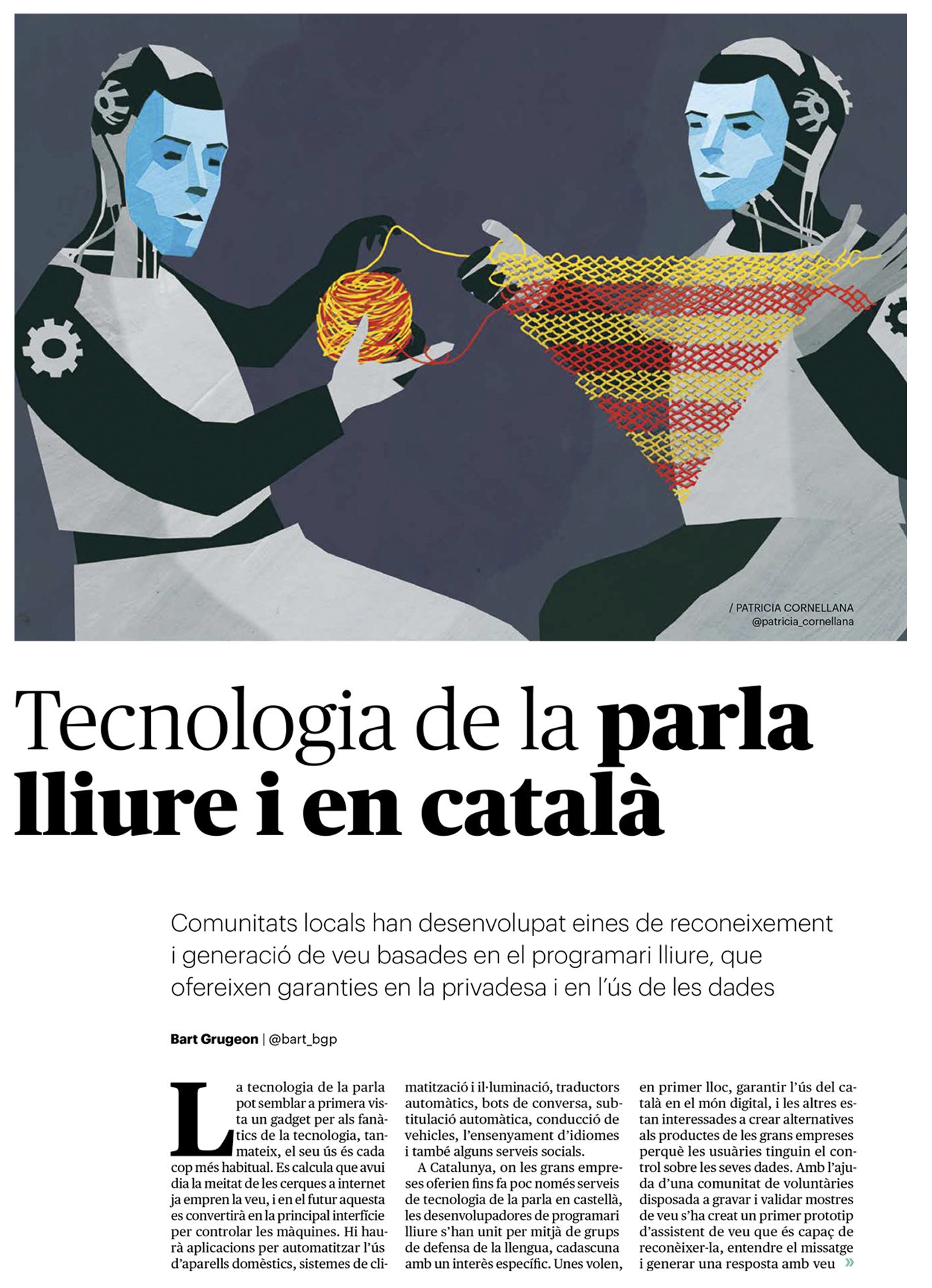 / PATRICIA CORNELLANA
@patricia_cornellana

Tecnologia de la parla lliure i en català

Comunitats locals han desenvolupat eines de reconeixement i generació de veu basades en el programari lliure, que ofereixen garanties en la privadesa i en l'ús de les dades

Bart Grugeon | @bart_bgp

La tecnologia de la parla pot semblar a primera vista un gadget per als fanàtics de la tecnologia, tanmateix, el seu ús és cada cop més habitual. Es calcula que avui dia la meitat de les cerques a internet ja empren la veu, i en el futur aquesta es convertirà en la principal interfície per controlar les màquines. Hi haurà aplicacions per automatitzar l'ús d'aparells domèstics, sistemes de climatització i il·luminació, traductors automàtics, bots de conversa, subtitulació automàtica, conducció de vehicles, l'ensenyament d'idiomes i també alguns serveis socials.

A Catalunya, on les grans empreses oferien fins fa poc només serveis de tecnologia de la parla en castellà, les desenvolupadores de programari lliure s'han unit per mitjà de grups de defensa de la llengua, cadascuna amb un interès específic. Unes volen, en primer lloc, garantir l'ús del català en el món digital, i les altres estan interessades a crear alternatives als productes de les grans empreses perquè les usuàries tinguin el control sobre les seves dades. Amb l'ajuda d'una comunitat de voluntàries disposada a gravar i validar mostres de veu s'ha creat un primer prototip d'assistent de veu que és capaç de reconèixer-la, entendre el missatge i generar una resposta amb veu »